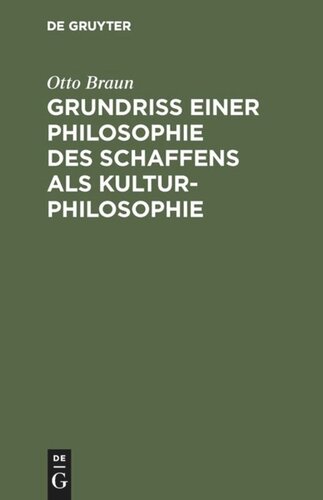 DE GRUYTER

Otto Braun

GRUNDRISS EINER PHILOSOPHIE DES SCHAFFENS ALS KULTURPHILOSOPHIE

DE
G